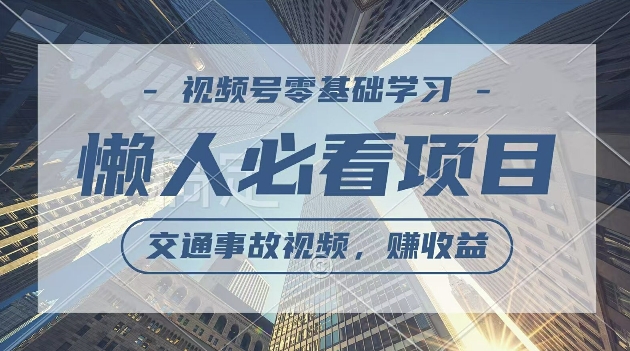 - 视频号零基础学习 -

懒人必看项目

交通事故视频，赚收益